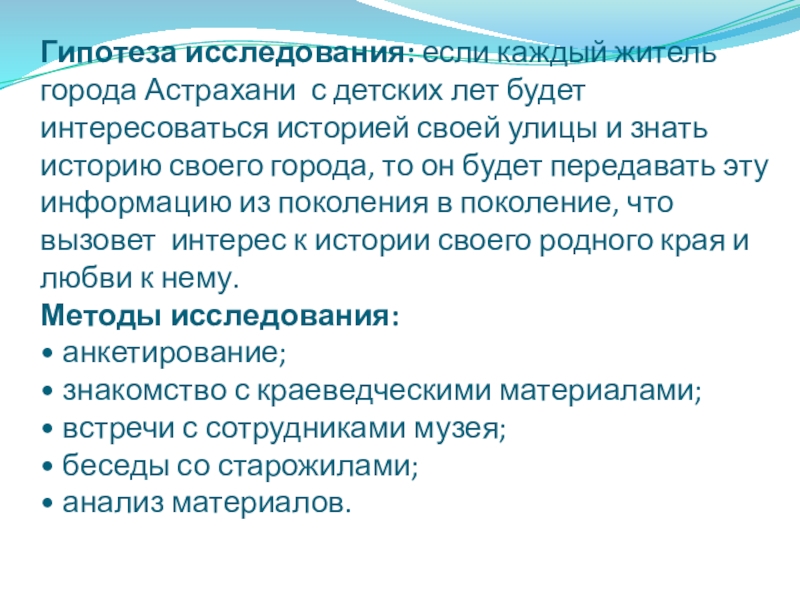 Гипотеза исследования: если каждый житель города Астрахани с детских лет будет интересоваться историей своей улицы и знать историю своего города, то он будет передавать эту информацию из поколения в поколение, что вызовет интерес к истории своего родного края и любви к нему.

Методы исследования:
• анкетирование;
• знакомство с краеведческими материалами;
• встречи с сотрудниками музея;
• беседы со старожилами;
• анализ материалов.